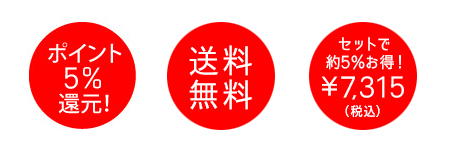 ポイント
5%
還元!

送料
無料

セットで
約5%お得!
¥7,315
(税込)